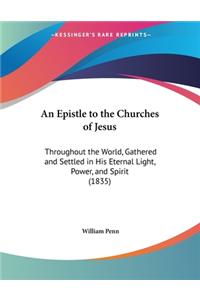 ~KESSINGER'S RARE REPRINTS~

An Epistle to the Churches of Jesus

Throughout the World, Gathered and Settled in His Eternal Light, Power, and Spirit
(1835)

William Penn